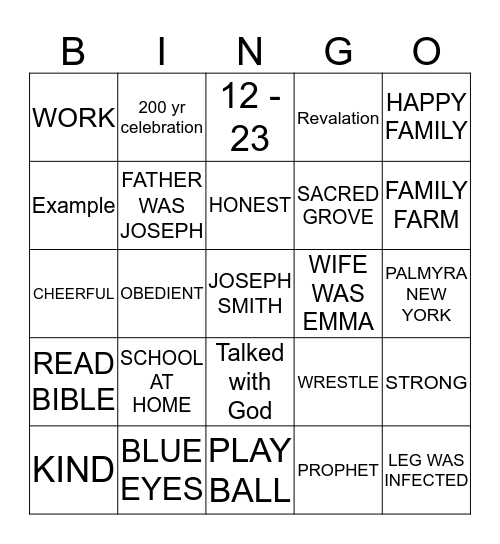 | B | I | N | G | O |
|---|---|---|---|---|
| WORK | 200 yr celebration | 12 - 23 | Revalation | HAPPY FAMILY |
| Example | FATHER WAS JOSEPH | HONEST | SACRED GROVE | FAMILY FARM |
| CHEERFUL | OBEDIENT | JOSEPH SMITH | WIFE WAS EMMA | PALMYRA NEW YORK |
| READ BIBLE | SCHOOL AT HOME | Talked with God | WRESTLE | STRONG |
| KIND | BLUE EYES | PLAY BALL | PROPHET | LEG WAS INFECTED |